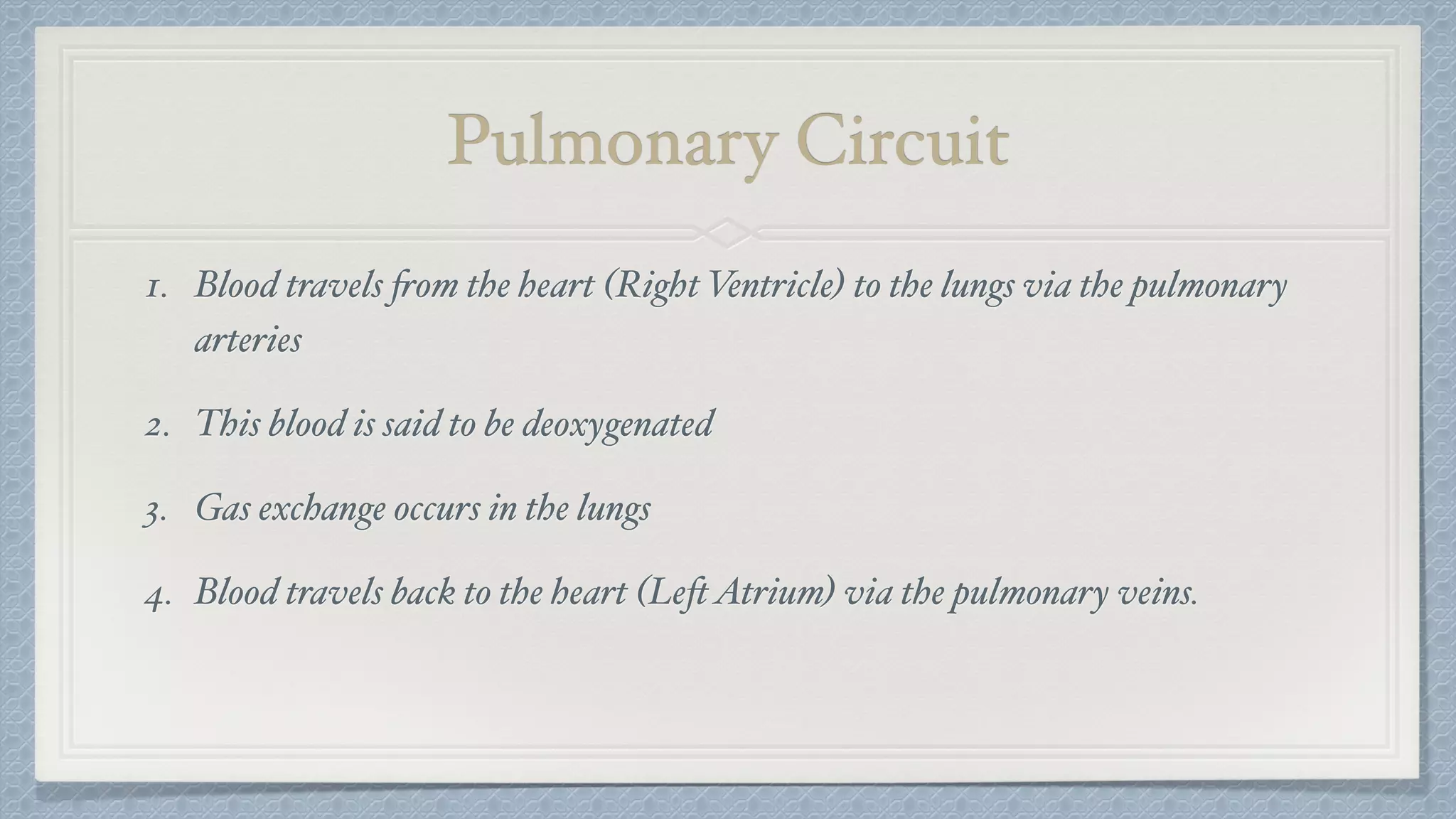 Pulmonary Circuit

1. Blood travels from the heart (Right Ventricle) to the lungs via the pulmonary arteries

2. This blood is said to be deoxygenated

3. Gas exchange occurs in the lungs

4. Blood travels back to the heart (Left Atrium) via the pulmonary veins.